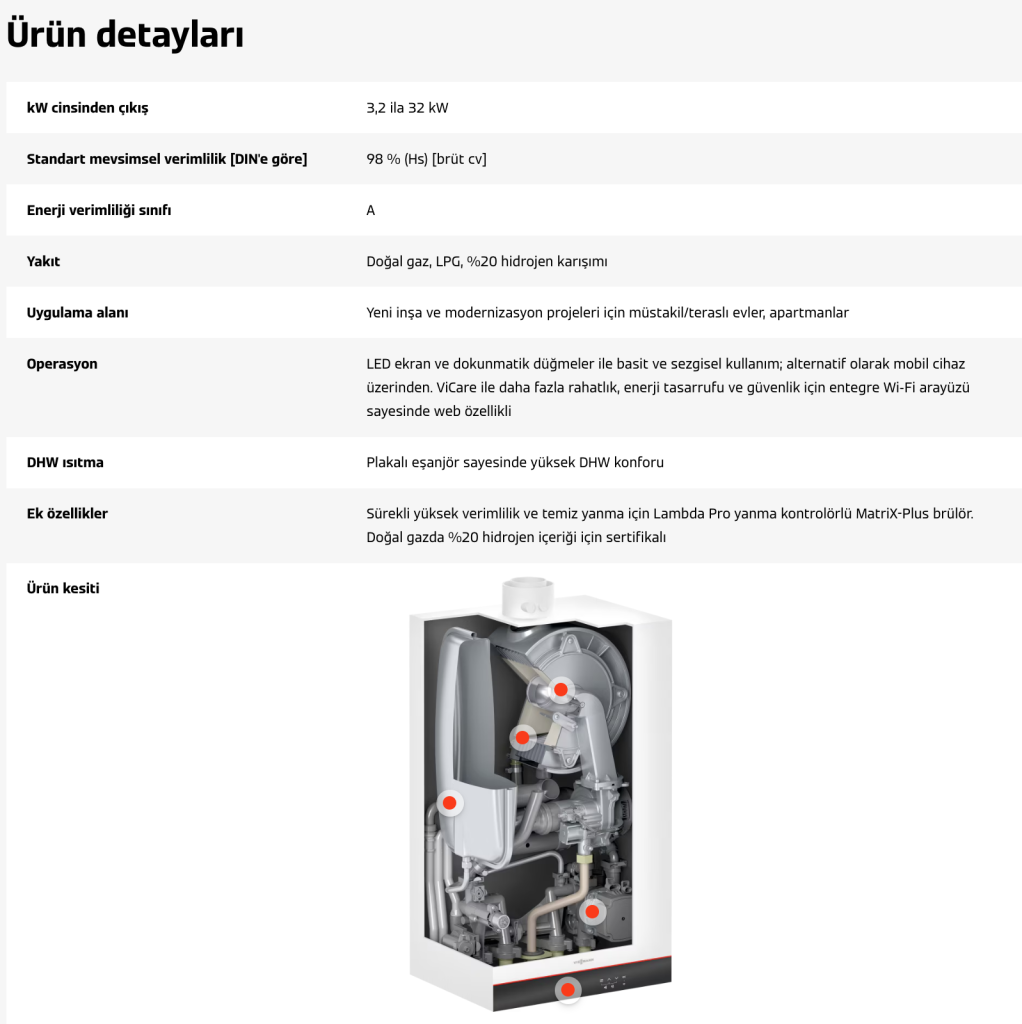 Ürün detayları

| | |
|---|---|
| kW cinsinden çıkış | 3,2 ila 32 kW |
| Standart mevsimsel verimlilik [DIN'e göre] | 98 % (Hs) [brüt cv] |
| Enerji verimliliği sınıfı | A |
| Yakıt | Doğal gaz, LPG, %20 hidrojen karışımı |
| Uygulama alanı | Yeni inşa ve modernizasyon projeleri için müstakil/teraslı evler, apartmanlar |
| Operasyon | LED ekran ve dokunmatik düğmeler ile basit ve sezgisel kullanım; alternatif olarak mobil cihaz üzerinden. ViCare ile daha fazla rahatlık, enerji tasarrufu ve güvenlik için entegre Wi-Fi arayüzü sayesinde web özellikli |
| DHW ısıtma | Plakalı eşanjör sayesinde yüksek DHW konforu |
| Ek özellikler | Sürekli yüksek verimlilik ve temiz yanma için Lambda Pro yanma kontrolörlü MatriX-Plus brülör. Doğal gazda %20 hidrojen içeriği için sertifikalı |
| Ürün kesiti | |